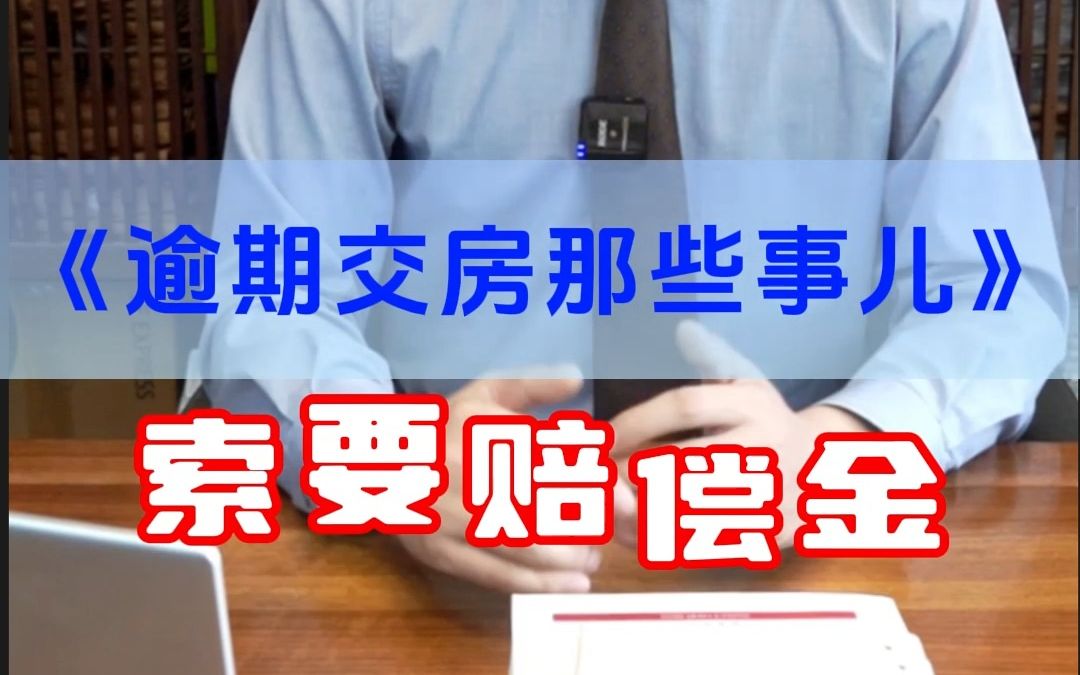 《逾期交房那些事儿》

索要赔偿金